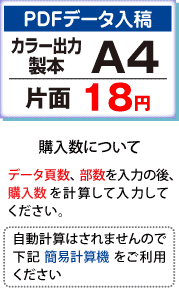 PDFデータ入稿

カラー出力
製本

A4

片面 18円

購入数について

データ頁数、部数を入力の後、購入数 を計算して入力してください。

自動計算はされませんので下記 簡易計算機 をご利用ください